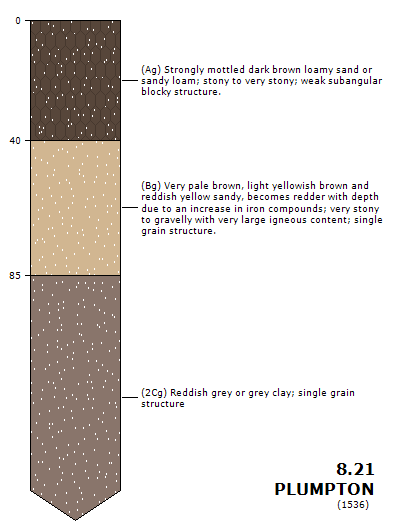 0

(Ag) Strongly mottled dark brown loamy sand or sandy loam; stony to very stony; weak subangular blocky structure.

40

(Bg) Very pale brown, light yellowish brown and reddish yellow sandy, becomes redder with depth due to an increase in iron compounds; very stony to gravelly with very large igneous content; single grain structure.

85

(2Cg) Reddish grey or grey clay; single grain structure

8.21
PLUMPTON
(1536)